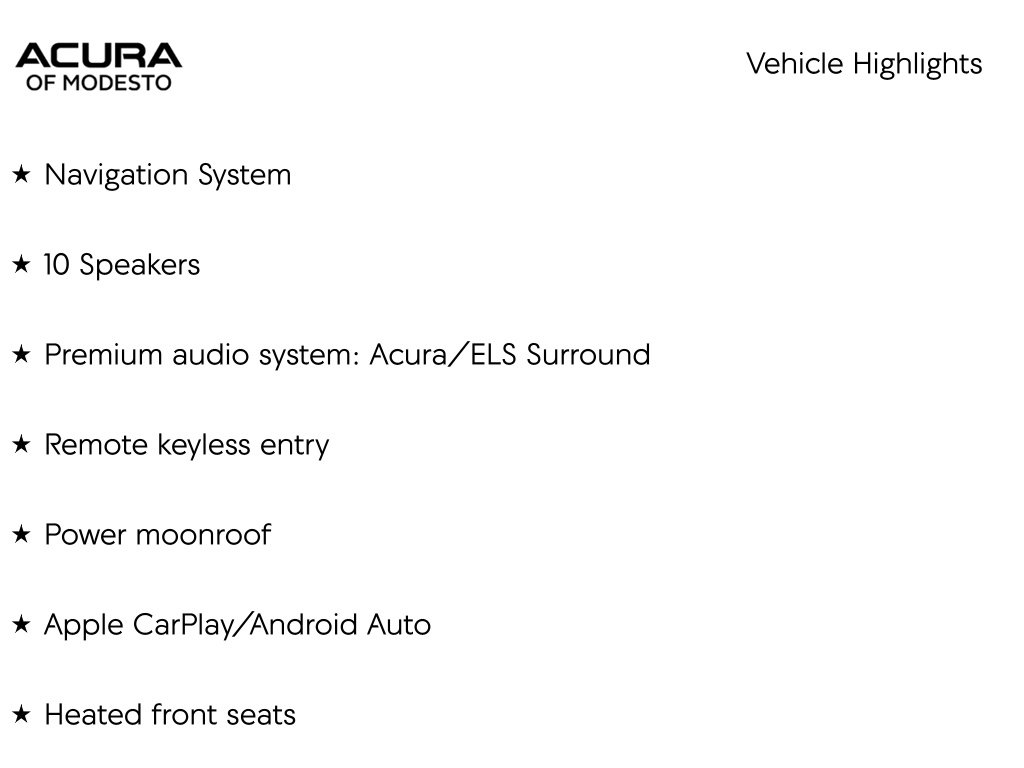 ACURA
OF MODESTO

Vehicle Highlights

★ Navigation System

★ 10 Speakers

★ Premium audio system: Acura/ELS Surround

★ Remote keyless entry

★ Power moonroof

★ Apple CarPlay/Android Auto

★ Heated front seats